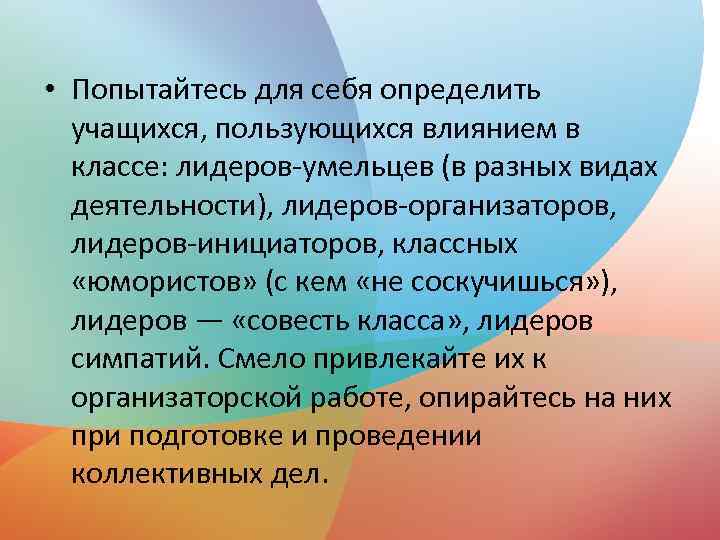 • Попытайтесь для себя определить учащихся, пользующихся влиянием в классе: лидеров-умельцев (в разных видах деятельности), лидеров-организаторов, лидеров-инициаторов, классных «юмористов» (с кем «не соскучишься»), лидеров — «совесть класса», лидеров симпатий. Смело привлекайте их к организаторской работе, опирайтесь на них при подготовке и проведении коллективных дел.